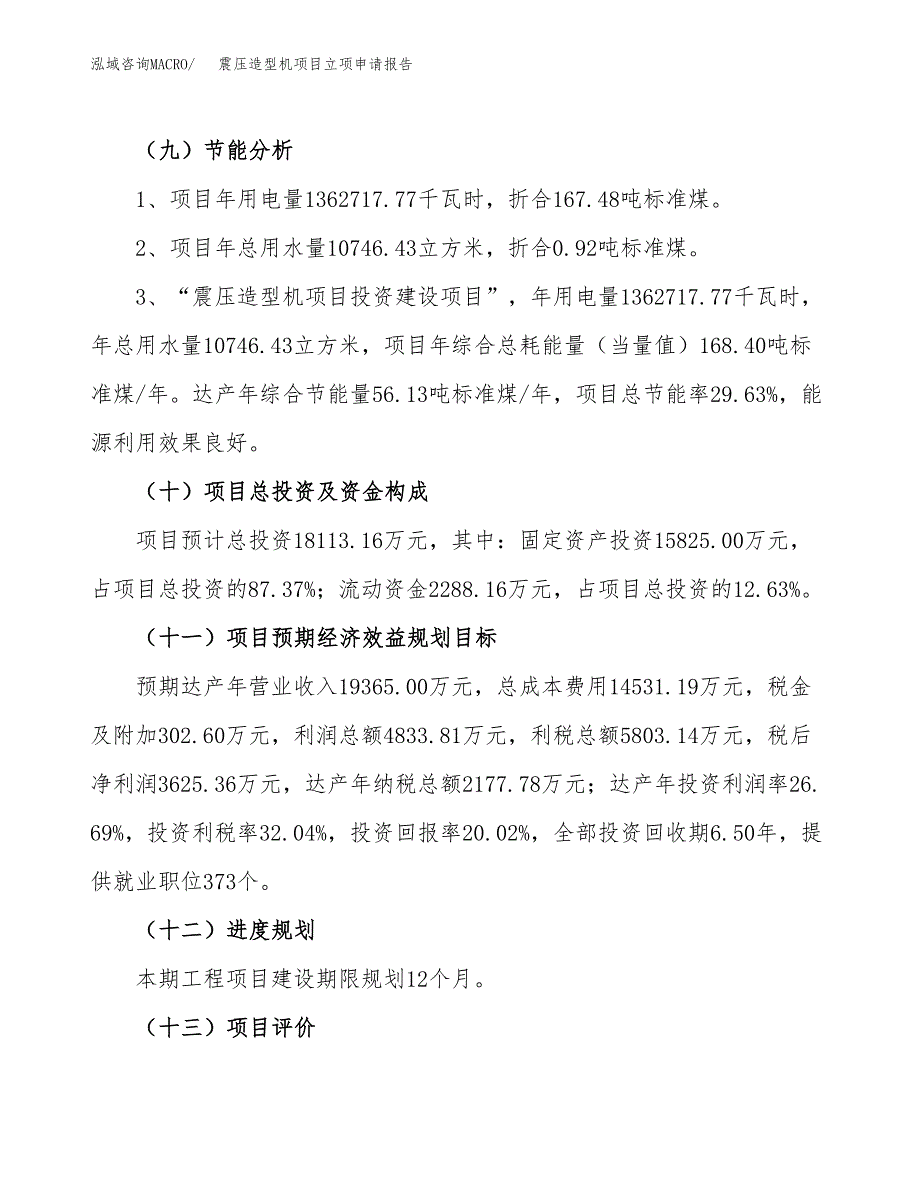 泓域咨询MACRO/　震压造型机项目立项申请报告

（九）节能分析

1、项目年用电量1362717.77千瓦时，折合167.48吨标准煤。

2、项目年总用水量10746.43立方米，折合0.92吨标准煤。

3、“震压造型机项目投资建设项目”，年用电量1362717.77千瓦时，年总用水量10746.43立方米，项目年综合总耗能量（当量值）168.40吨标准煤/年。达产年综合节能量56.13吨标准煤/年，项目总节能率29.63%，能源利用效果良好。

（十）项目总投资及资金构成

项目预计总投资18113.16万元，其中：固定资产投资15825.00万元，占项目总投资的87.37%；流动资金2288.16万元，占项目总投资的12.63%。

（十一）项目预期经济效益规划目标

预期达产年营业收入19365.00万元，总成本费用14531.19万元，税金及附加302.60万元，利润总额4833.81万元，利税总额5803.14万元，税后净利润3625.36万元，达产年纳税总额2177.78万元；达产年投资利润率26.69%，投资利税率32.04%，投资回报率20.02%，全部投资回收期6.50年，提供就业职位373个。

（十二）进度规划

本期工程项目建设期限规划12个月。

（十三）项目评价